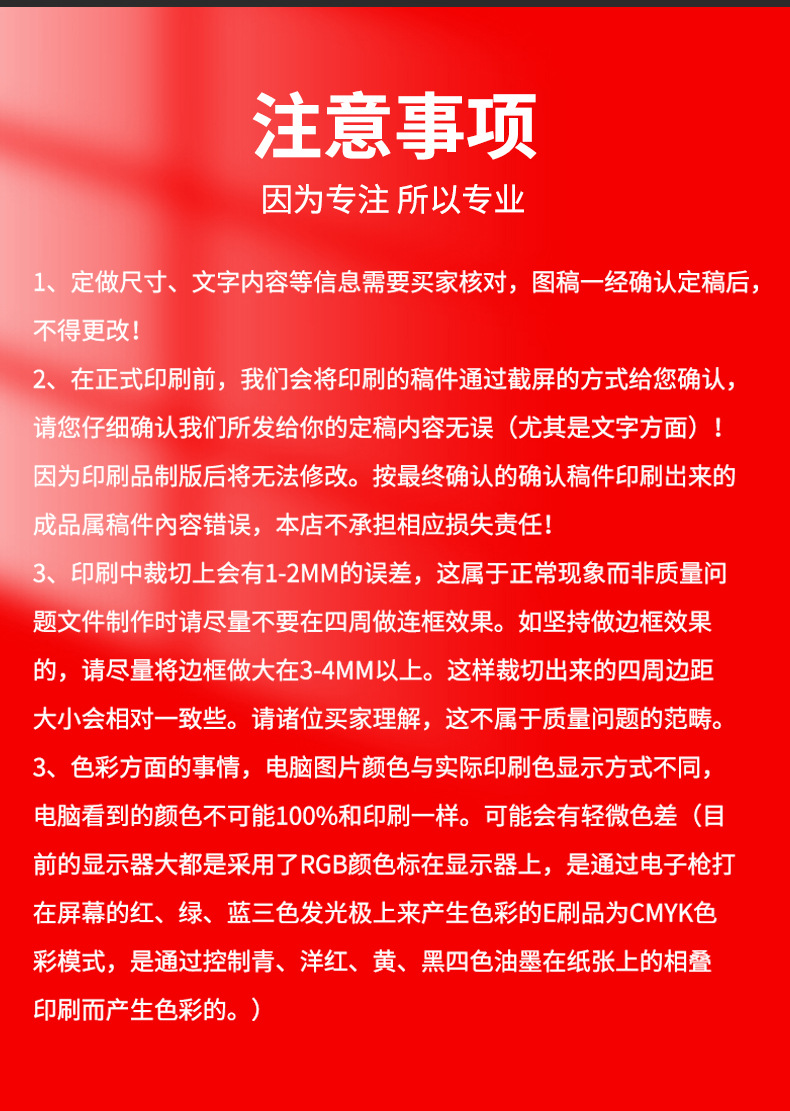 注意事项
因为专注 所以专业

1、定做尺寸、文字内容等信息需要买家核对，图稿一经确认定稿后，不得更改！
2、在正式印刷前，我们会将印刷的稿件通过截屏的方式给您确认，请您仔细确认我们所发给你的定稿内容无误（尤其是文字方面）！因为印刷品制版后将无法修改。按最终确认的确认稿件印刷出来的成品属稿件内容错误，本店不承担相应损失责任！
3、印刷中裁切上会有1-2MM的误差，这属于正常现象而非质量问题文件制作时请尽量不要在四周做连框效果。如坚持做边框效果的，请尽量将边框做大在3-4MM以上。这样裁切出来的四周边距大小会相对一致些。请诸位买家理解，这不属于质量问题的范畴。
3、色彩方面的事情，电脑图片颜色与实际印刷色显示方式不同，电脑看到的颜色不可能100%和印刷一样。可能会有轻微色差（目前的显示器大都是采用了RGB颜色标在显示器上，是通过电子枪打在屏幕的红、绿、蓝三色发光极上来产生色彩的E刷品为CMYK色彩模式，是通过控制青、洋红、黄、黑四色油墨在纸张上的相叠印刷而产生色彩的。）